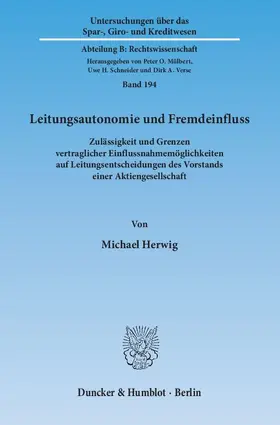 Untersuchungen über das Spar-, Giro- und Kreditwesen

Abteilung B: Rechtswissenschaft

Herausgegeben von Peter O. Mülbert, Uwe H. Schneider und Dirk A. Verse

Band 194

Leitungsautonomie und Fremdeinfluss

Zulässigkeit und Grenzen vertraglicher Einflussnahmemöglichkeiten auf Leitungsentscheidungen des Vorstands einer Aktiengesellschaft

Von

Michael Herwig

Duncker & Humblot · Berlin